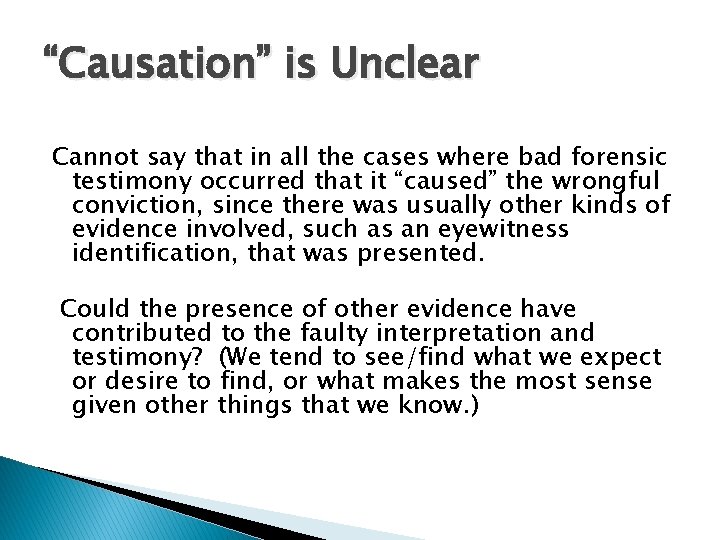 “Causation” is Unclear

Cannot say that in all the cases where bad forensic testimony occurred that it “caused” the wrongful conviction, since there was usually other kinds of evidence involved, such as an eyewitness identification, that was presented.

Could the presence of other evidence have contributed to the faulty interpretation and testimony? (We tend to see/find what we expect or desire to find, or what makes the most sense given other things that we know.)